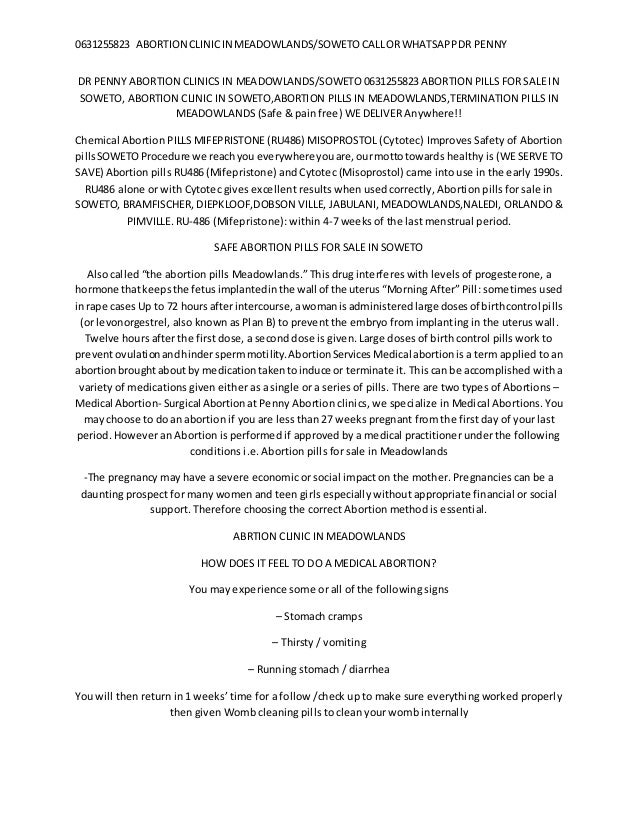 0631255823 ABORTION CLINIC IN MEADOWLANDS/SOWETO CALL OR WHATSAPP DR PENNY

DR PENNY ABORTION CLINICS IN MEADOWLANDS/SOWETO 0631255823 ABORTION PILLS FOR SALE IN SOWETO, ABORTION CLINIC IN SOWETO,ABORTION PILLS IN MEADOWLANDS,TERMINATION PILLS IN MEADOWLANDS (Safe & pain free) WE DELIVER Anywhere!!

Chemical Abortion PILLS MIFEPRISTONE (RU486) MISOPROSTOL (Cytotec) Improves Safety of Abortion pills SOWETO Procedure we reach you everywhere you are, our motto towards healthy is (WE SERVE TO SAVE) Abortion pills RU486 (Mifepristone) and Cytotec (Misoprostol) came into use in the early 1990s. RU486 alone or with Cytotec gives excellent results when used correctly, Abortion pills for sale in SOWETO, BRAMFISCHER, DIEPKLOOF,DOBSON VILLE, JABULANI, MEADOWLANDS,NALEDI, ORLANDO & PIMVILLE. RU-486 (Mifepristone): within 4-7 weeks of the last menstrual period.

SAFE ABORTION PILLS FOR SALE IN SOWETO

Also called "the abortion pills Meadowlands." This drug interferes with levels of progesterone, a hormone that keeps the fetus implanted in the wall of the uterus "Morning After" Pill: sometimes used in rape cases Up to 72 hours after intercourse, a woman is administered large doses of birth control pills (or levonorgestrel, also known as Plan B) to prevent the embryo from implanting in the uterus wall. Twelve hours after the first dose, a second dose is given. Large doses of birth control pills work to prevent ovulation and hinder sperm motility. Abortion Services Medical abortion is a term applied to an abortion brought about by medication taken to induce or terminate it. This can be accomplished with a variety of medications given either as a single or a series of pills. There are two types of Abortions – Medical Abortion- Surgical Abortion at Penny Abortion clinics, we specialize in Medical Abortions. You may choose to do an abortion if you are less than 27 weeks pregnant from the first day of your last period. However an Abortion is performed if approved by a medical practitioner under the following conditions i.e. Abortion pills for sale in Meadowlands

-The pregnancy may have a severe economic or social impact on the mother. Pregnancies can be a daunting prospect for many women and teen girls especially without appropriate financial or social support. Therefore choosing the correct Abortion method is essential.

ABRTION CLINIC IN MEADOWLANDS

HOW DOES IT FEEL TO DO A MEDICAL ABORTION?

You may experience some or all of the following signs

– Stomach cramps

– Thirsty / vomiting

– Running stomach / diarrhea

You will then return in 1 weeks' time for a follow /check up to make sure everything worked properly then given Womb cleaning pills to clean your womb internally